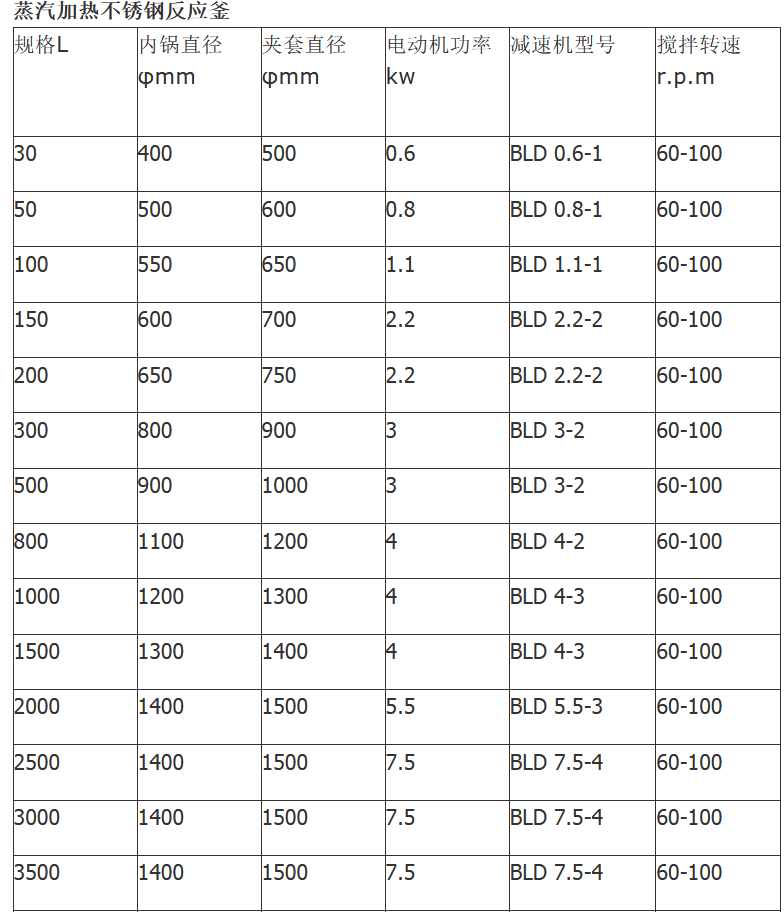 蒸汽加热不锈钢反应釜

| 规格L | 内锅直径 φmm | 夹套直径 φmm | 电动机功率 kw | 减速机型号 | 搅拌转速 r.p.m |
|---|---|---|---|---|---|
| 30 | 400 | 500 | 0.6 | BLD 0.6-1 | 60-100 |
| 50 | 500 | 600 | 0.8 | BLD 0.8-1 | 60-100 |
| 100 | 550 | 650 | 1.1 | BLD 1.1-1 | 60-100 |
| 150 | 600 | 700 | 2.2 | BLD 2.2-2 | 60-100 |
| 200 | 650 | 750 | 2.2 | BLD 2.2-2 | 60-100 |
| 300 | 800 | 900 | 3 | BLD 3-2 | 60-100 |
| 500 | 900 | 1000 | 3 | BLD 3-2 | 60-100 |
| 800 | 1100 | 1200 | 4 | BLD 4-2 | 60-100 |
| 1000 | 1200 | 1300 | 4 | BLD 4-3 | 60-100 |
| 1500 | 1300 | 1400 | 4 | BLD 4-3 | 60-100 |
| 2000 | 1400 | 1500 | 5.5 | BLD 5.5-3 | 60-100 |
| 2500 | 1400 | 1500 | 7.5 | BLD 7.5-4 | 60-100 |
| 3000 | 1400 | 1500 | 7.5 | BLD 7.5-4 | 60-100 |
| 3500 | 1400 | 1500 | 7.5 | BLD 7.5-4 | 60-100 |